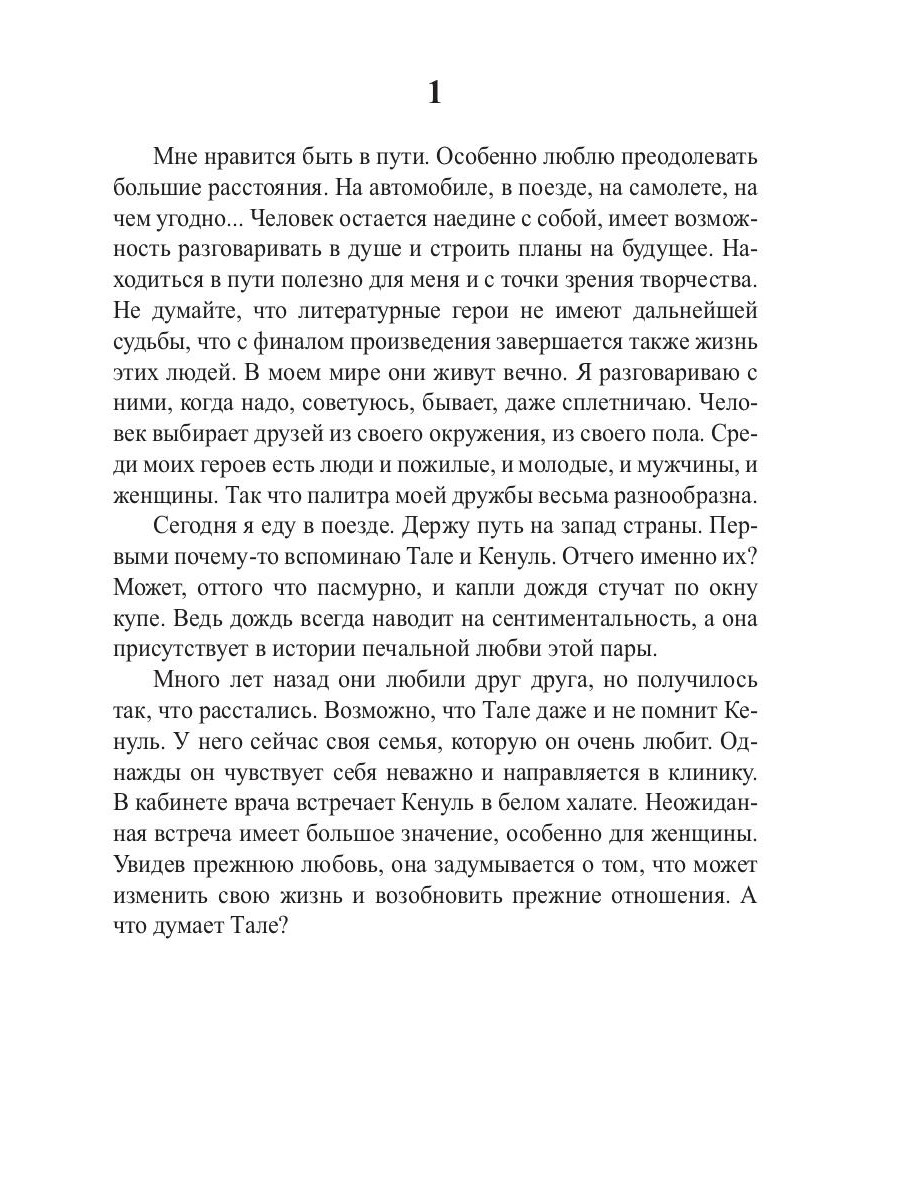 1

Мне нравится быть в пути. Особенно люблю преодолевать большие расстояния. На автомобиле, в поезде, на самолете, на чем угодно... Человек остается наедине с собой, имеет возможность разговаривать в душе и строить планы на будущее. Находиться в пути полезно для меня и с точки зрения творчества. Не думайте, что литературные герои не имеют дальнейшей судьбы, что с финалом произведения завершается также жизнь этих людей. В моем мире они живут вечно. Я разговариваю с ними, когда надо, советуюсь, бывает, даже сплетничаю. Человек выбирает друзей из своего окружения, из своего пола. Среди моих героев есть люди и пожилые, и молодые, и мужчины, и женщины. Так что палитра моей дружбы весьма разнообразна.

Сегодня я еду в поезде. Держу путь на запад страны. Первыми почему-то вспоминаю Тале и Кенуль. Отчего именно их? Может, оттого что пасмурно, и капли дождя стучат по окну купе. Ведь дождь всегда наводит на сентиментальность, а она присутствует в истории печальной любви этой пары.

Много лет назад они любили друг друга, но получилось так, что расстались. Возможно, что Тале даже и не помнит Кенуль. У него сейчас своя семья, которую он очень любит. Однажды он чувствует себя неважно и направляется в клинику. В кабинете врача встречает Кенуль в белом халате. Неожиданная встреча имеет большое значение, особенно для женщины. Увидев прежнюю любовь, она задумывается о том, что может изменить свою жизнь и возобновить прежние отношения. А что думает Тале?